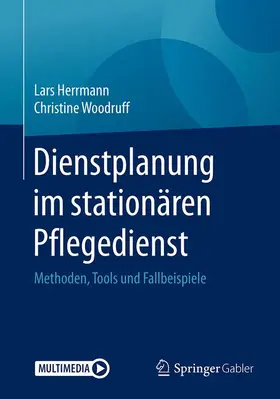 Lars Herrmann
Christine Woodruff

Dienstplanung im stationären Pflegedienst

Methoden, Tools und Fallbeispiele

MULTIMEDIA

Springer Gabler